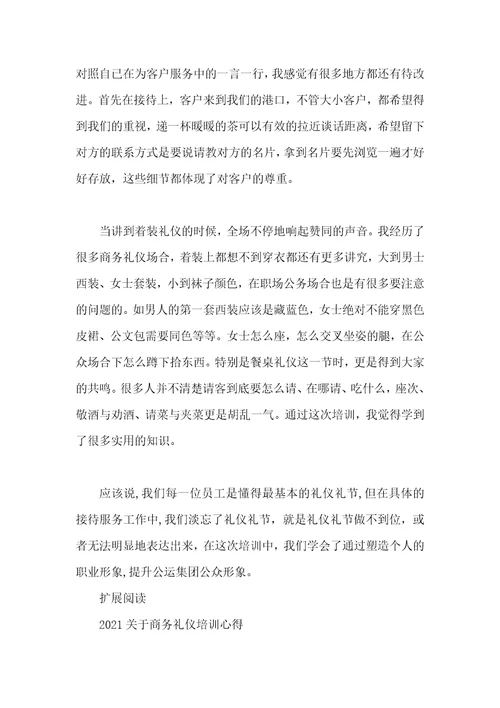 对照自己在为客户服务中的一言一行，我感觉有很多地方都还有待改进。首先在接待上，客户来到我们的港口，不管大小客户，都希望得到我们的重视，递一杯暖暖的茶可以有效的拉近谈话距离，希望留下对方的联系方式是要说请教对方的名片，拿到名片要先浏览一遍才好好存放，这些细节都体现了对客户的尊重。

当讲到着装礼仪的时候，全场不停地响起赞同的声音。我经历了很多商务礼仪场合，着装上都想不到穿衣都还有更多讲究，大到男士西装、女士套装，小到袜子颜色，在职场公务场合也是有很多要注意的问题的。如男人的第一套西装应该是藏蓝色，女士绝对不能穿黑色皮裙、公文包需要同色等等。女士怎么座，怎么交叉坐姿的腿，在公众场合下怎么蹲下拾东西。特别是餐桌礼仪这一节时，更是得到大家的共鸣。很多人并不清楚请客到底要怎么请、在哪请、吃什么，座次、敬酒与劝酒、请菜与夹菜更是胡乱一气。通过这次培训，我觉得学到了很多实用的知识。

应该说，我们每一位员工是懂得最基本的礼仪礼节，但在具体的接待服务工作中，我们淡忘了礼仪礼节，就是礼仪礼节做不到位，或者无法明显地表达出来，在这次培训中，我们学会了通过塑造个人的职业形象，提升公运集团公众形象。

扩展阅读

2021 关于商务礼仪培训心得